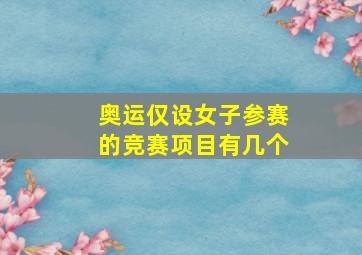 奥运仅设女子参赛的竞赛项目有几个